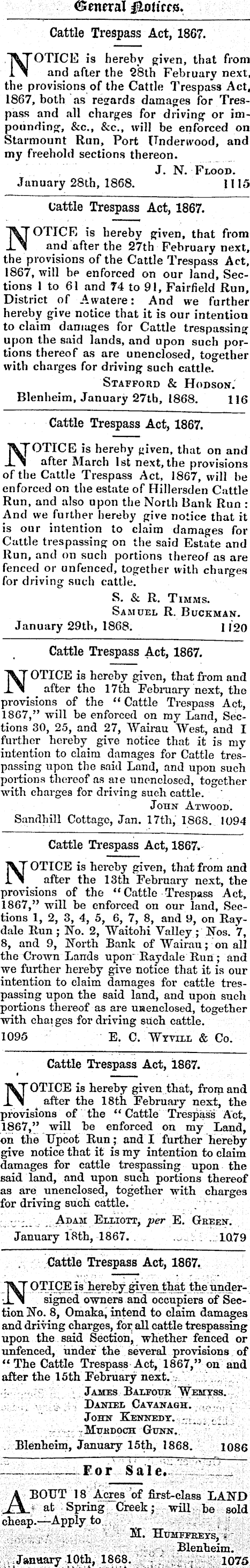 General Notices.

Cattle Trespass Act, 1867.

NOTICE is hereby given, that from and after the 28th February next, the provisions of the Cattle Trespass Act, 1867, both as regards damages for Trespass and all charges for driving or impounding, &c., &c., will be enforced on Starmount Run, Port Underwood, and my freehold sections thereon.

J. N. Flood.

January 28th, 1868. 1115

Cattle Trespass Act, 1867.

NOTICE is hereby given, that from and after the 27th February next, the provisions of the Cattle Trespass Act, 1867, will be enforced on our land, Sections 1 to 61 and 74 to 91, Fairfield Run, District of Awatere: And we further hereby give notice that it is our intention to claim damages for Cattle trespassing upon the said lands, and upon such portions thereof as are unenclosed, together with charges for driving such cattle.

Stafford & Hodson.

Blenheim, January 27th, 1868. 116

Cattle Trespass Act, 1867.

NOTICE is hereby given, that on and after March 1st next, the provisions of the Cattle Trespass Act, 1867, will be enforced on the estate of Hillersden Cattle Run, and also upon the North Bank Run: And we further hereby give notice that it is our intention to claim damages for Cattle trespassing on the said Estate and Run, and on such portions thereof as are fenced or unfenced, together with charges for driving such cattle.

S. & R. Timms.
Samuel R. Buckman.

January 29th, 1868. 1120

Cattle Trespass Act, 1867.

NOTICE is hereby given, that from and after the 17th February next, the provisions of the "Cattle Trespass Act, 1867," will be enforced on my Land, Sections 30, 25, and 27, Wairau West, and I further hereby give notice that it is my intention to claim damages for Cattle trespassing upon the said Land, and upon such portions thereof as are unenclosed, together with charges for driving such cattle.

John Atwood.

Sandhill Cottage, Jan. 17th, 1868. 1094

Cattle Trespass Act, 1867.

NOTICE is hereby given, that from and after the 13th February next, the provisions of the "Cattle Trespass Act, 1867," will be enforced on our land, Sections 1, 2, 3, 4, 5, 6, 7, 8, and 9, on Raydale Run; No. 2, Waitohi Valley; Nos. 7, 8, and 9, North Bank of Wairau; on all the Crown Lands upon Raydale Run; and we further hereby give notice that it is our intention to claim damages for cattle trespassing upon the said land, and upon such portions thereof as are unenclosed, together with charges for driving such cattle.

1095 E. C. Wyvill & Co.

Cattle Trespass Act, 1867.

NOTICE is hereby given that, from and after the 18th February next, the provisions of the "Cattle Trespass Act, 1867," will be enforced on my Land, on the Upcot Run; and I further hereby give notice that it is my intention to claim damages for cattle trespassing upon the said land, and upon such portions thereof as are unenclosed, together with charges for driving such cattle.

Adam Elliott, per E. Green.

January 18th, 1867. 1079

Cattle Trespass Act, 1867.

NOTICE is hereby given that the undersigned owners and occupiers of Section No. 8, Omaka, intend to claim damages and driving charges, for all cattle trespassing upon the said Section, whether fenced or unfenced, under the several provisions of "The Cattle Trespass Act, 1867," on and after the 15th February next.

James Balfour Wemyss.
Daniel Cavanagh.
John Kennedy.
Murdoch Gunn.

Blenheim, January 15th, 1868. 1086

For Sale.

ABOUT 18 Acres of first-class LAND at Spring Creek; will be sold cheap.—Apply to

M. Humffreys,
Blenheim.

January 10th, 1868. 1075